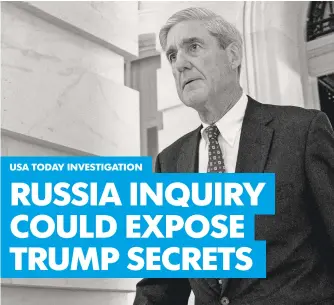 USA TODAY INVESTIGATION

RUSSIA INQUIRY COULD EXPOSE TRUMP SECRETS